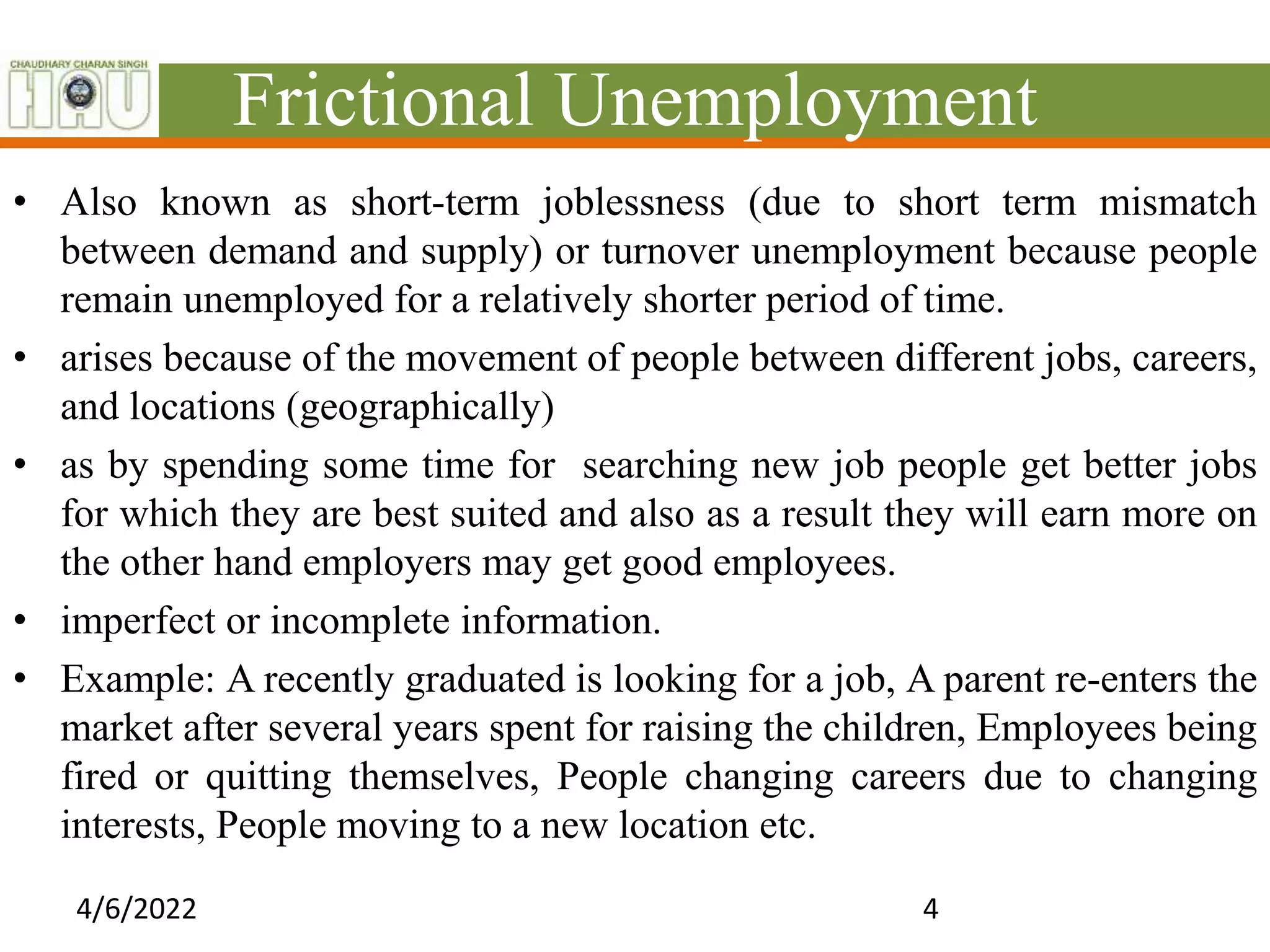 CHAUDHARY CHARAN SINGH
HAU

Frictional Unemployment

• Also known as short-term joblessness (due to short term mismatch between demand and supply) or turnover unemployment because people remain unemployed for a relatively shorter period of time.

• arises because of the movement of people between different jobs, careers, and locations (geographically)

• as by spending some time for searching new job people get better jobs for which they are best suited and also as a result they will earn more on the other hand employers may get good employees.

• imperfect or incomplete information.

• Example: A recently graduated is looking for a job, A parent re-enters the market after several years spent for raising the children, Employees being fired or quitting themselves, People changing careers due to changing interests, People moving to a new location etc.

4/6/2022

4